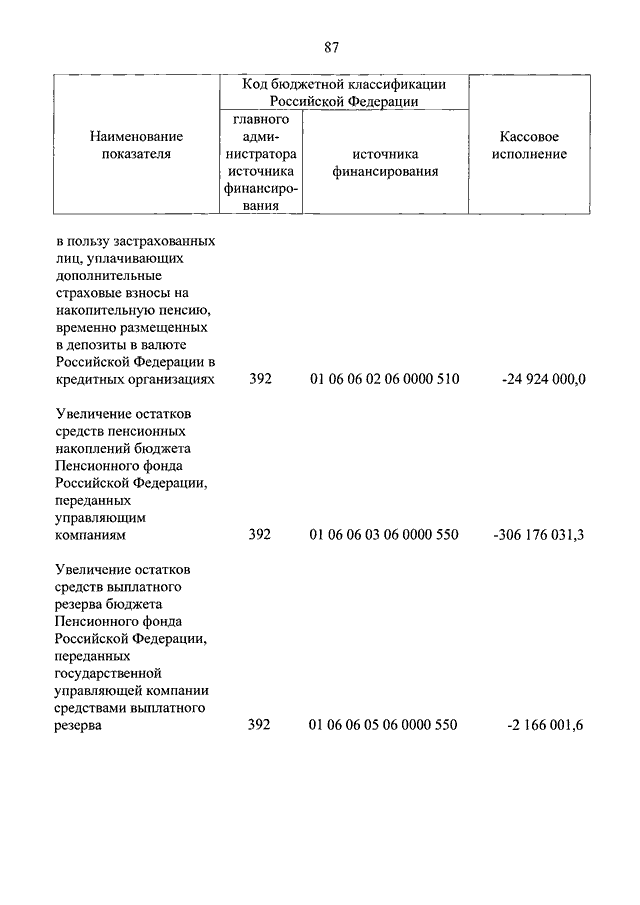 87

| Наименование показателя | Код бюджетной классификации Российской Федерации: главного администратора источника финансирования | Код бюджетной классификации Российской Федерации: источника финансирования | Кассовое исполнение |
|---|---|---|---|
| в пользу застрахованных лиц, уплачивающих дополнительные страховые взносы на накопительную пенсию, временно размещенных в депозиты в валюте Российской Федерации в кредитных организациях | 392 | 01 06 06 02 06 0000 510 | -24 924 000,0 |
| Увеличение остатков средств пенсионных накоплений бюджета Пенсионного фонда Российской Федерации, переданных управляющим компаниям | 392 | 01 06 06 03 06 0000 550 | -306 176 031,3 |
| Увеличение остатков средств выплатного резерва бюджета Пенсионного фонда Российской Федерации, переданных государственной управляющей компании средствами выплатного резерва | 392 | 01 06 06 05 06 0000 550 | -2 166 001,6 |